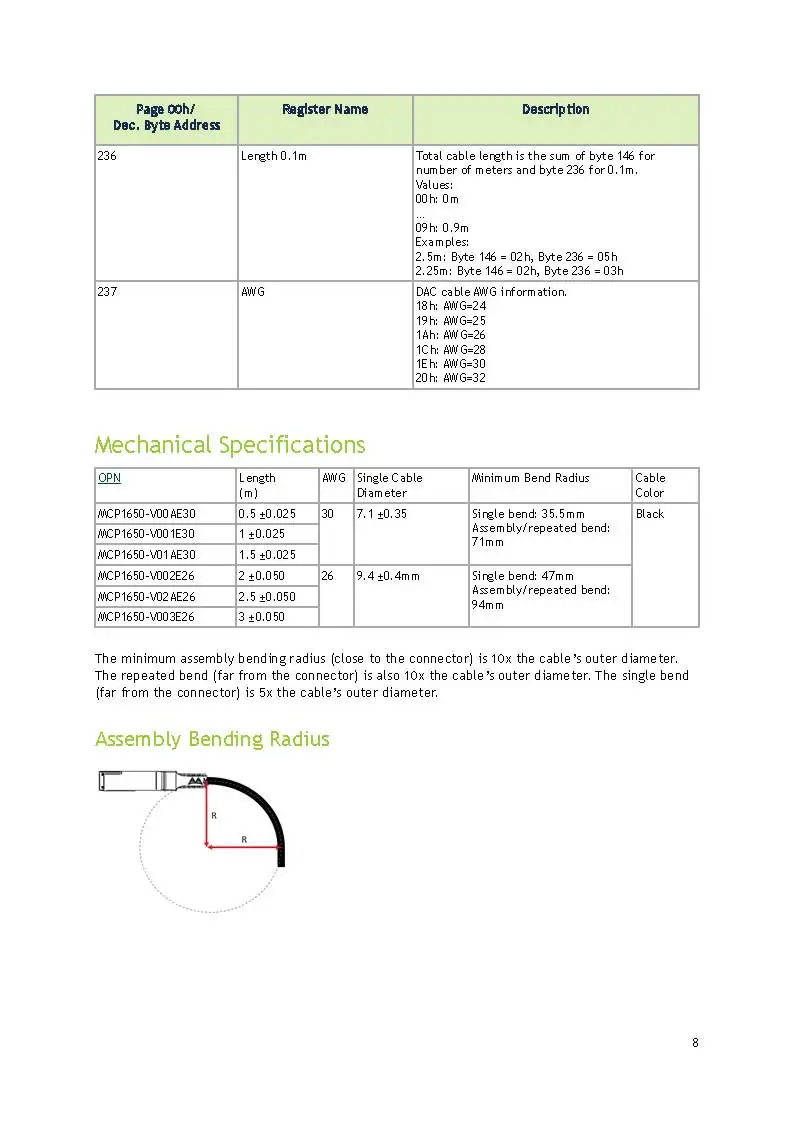 | Page 00h/ Dec. Byte Address | Register Name | Description |
|---|---|---|
| 236 | Length 0.1m | Total cable length is the sum of byte 146 for number of meters and byte 236 for 0.1m. Values: 00h: 0m ... 09h: 0.9m Examples: 2.5m: Byte 146 = 02h, Byte 236 = 05h 2.25m: Byte 146 = 02h, Byte 236 = 03h |
| 237 | AWG | DAC cable AWG information. 18h: AWG=24 19h: AWG=25 1Ah: AWG=26 1Ch: AWG=28 1Eh: AWG=30 20h: AWG=32 |

Mechanical Specifications

| OPN | Length (m) | AWG | Single Cable Diameter | Minimum Bend Radius | Cable Color |
|---|---|---|---|---|---|
| MCP1650-V00AE30 | 0.5 ±0.025 | 30 | 7.1 ±0.35 | Single bend: 35.5mm Assembly/repeated bend: 71mm | Black |
| MCP1650-V001E30 | 1 ±0.025 | | | | |
| MCP1650-V01AE30 | 1.5 ±0.025 | | | | |
| MCP1650-V002E26 | 2 ±0.050 | 26 | 9.4 ±0.4mm | Single bend: 47mm Assembly/repeated bend: 94mm | |
| MCP1650-V02AE26 | 2.5 ±0.050 | | | | |
| MCP1650-V003E26 | 3 ±0.050 | | | | |

The minimum assembly bending radius (close to the connector) is 10x the cable's outer diameter. The repeated bend (far from the connector) is also 10x the cable's outer diameter. The single bend (far from the connector) is 5x the cable's outer diameter.

Assembly Bending Radius

R
R

8